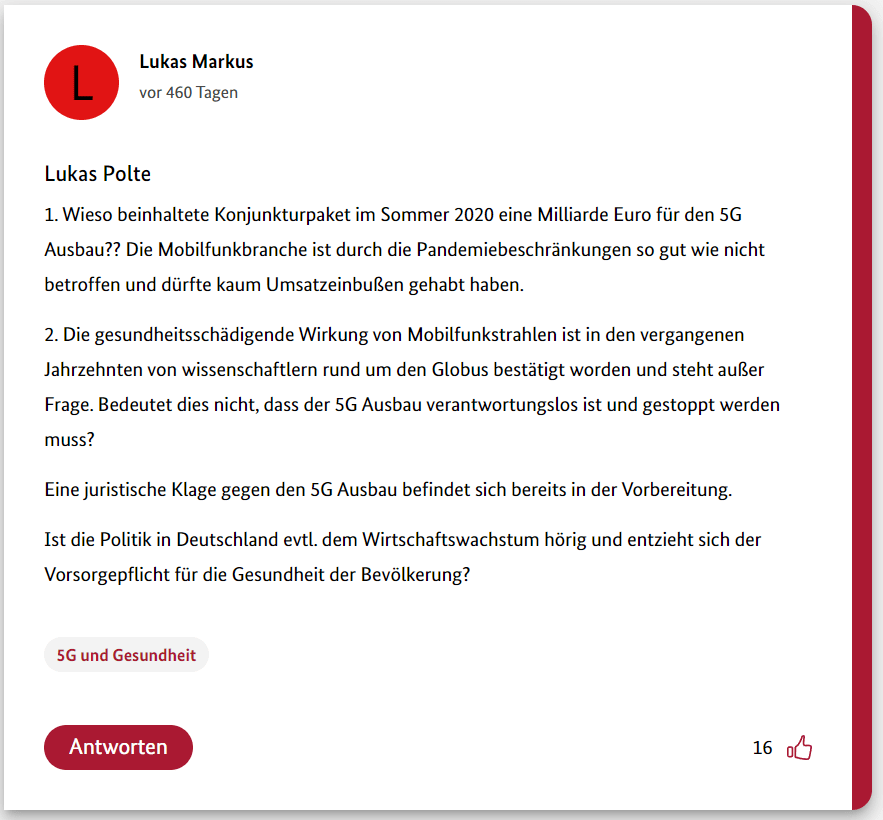 L

Lukas Markus
vor 460 Tagen

Lukas Polte

1. Wieso beinhaltete Konjunkturpaket im Sommer 2020 eine Milliarde Euro für den 5G Ausbau?? Die Mobilfunkbranche ist durch die Pandemiebeschränkungen so gut wie nicht betroffen und dürfte kaum Umsatzeinbußen gehabt haben.

2. Die gesundheitsschädigende Wirkung von Mobilfunkstrahlen ist in den vergangenen Jahrzehnten von wissenschaftlern rund um den Globus bestätigt worden und steht außer Frage. Bedeutet dies nicht, dass der 5G Ausbau verantwortungslos ist und gestoppt werden muss?

Eine juristische Klage gegen den 5G Ausbau befindet sich bereits in der Vorbereitung.

Ist die Politik in Deutschland evtl. dem Wirtschaftswachstum hörig und entzieht sich der Vorsorgepflicht für die Gesundheit der Bevölkerung?

5G und Gesundheit

Antworten

16